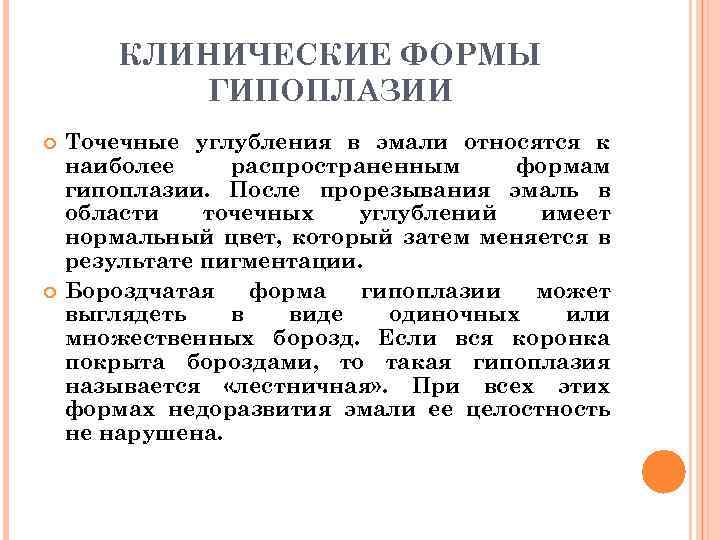 КЛИНИЧЕСКИЕ ФОРМЫ ГИПОПЛАЗИИ

Точечные углубления в эмали относятся к наиболее распространенным формам гипоплазии. После прорезывания эмаль в области точечных углублений имеет нормальный цвет, который затем меняется в результате пигментации.

Бороздчатая форма гипоплазии может выглядеть в виде одиночных или множественных борозд. Если вся коронка покрыта бороздами, то такая гипоплазия называется «лестничная». При всех этих формах недоразвития эмали ее целостность не нарушена.